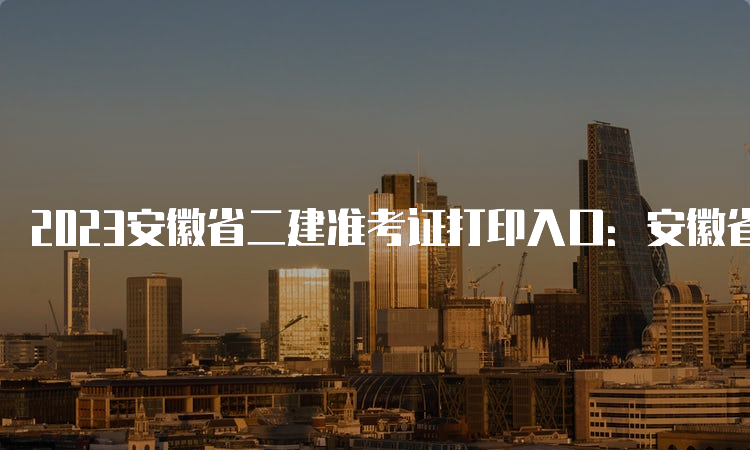 2023安徽省二建准考证打印入口：安徽省